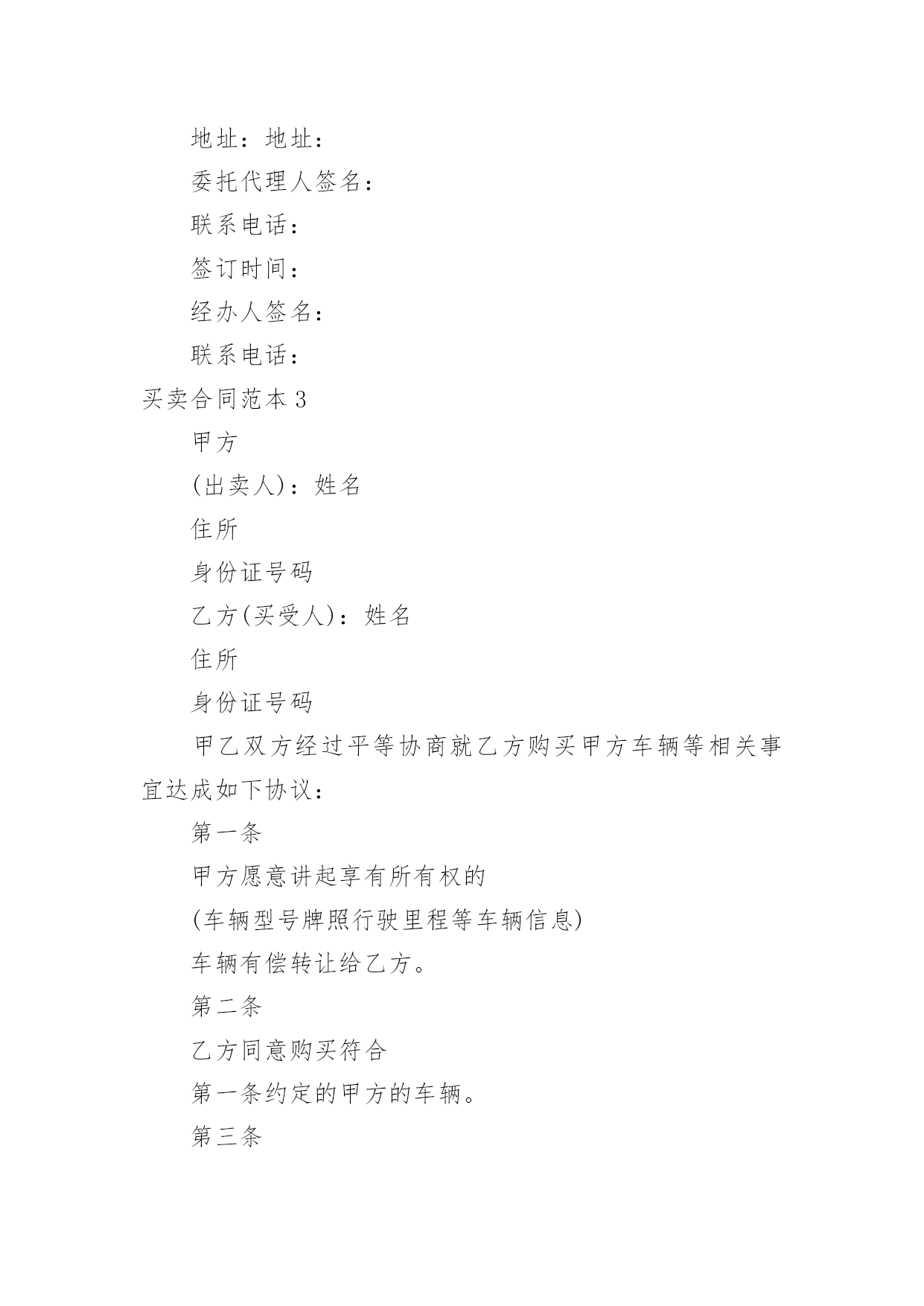 地址：地址：

委托代理人签名：

联系电话：

签订时间：

经办人签名：

联系电话：

买卖合同范本 3

甲方

(出卖人)：姓名

住所

身份证号码

乙方(买受人)：姓名

住所

身份证号码

甲乙双方经过平等协商就乙方购买甲方车辆等相关事宜达成如下协议：

第一条

甲方愿意讲起享有所有权的

(车辆型号牌照行驶里程等车辆信息)

车辆有偿转让给乙方。

第二条

乙方同意购买符合

第一条约定的甲方的车辆。

第三条